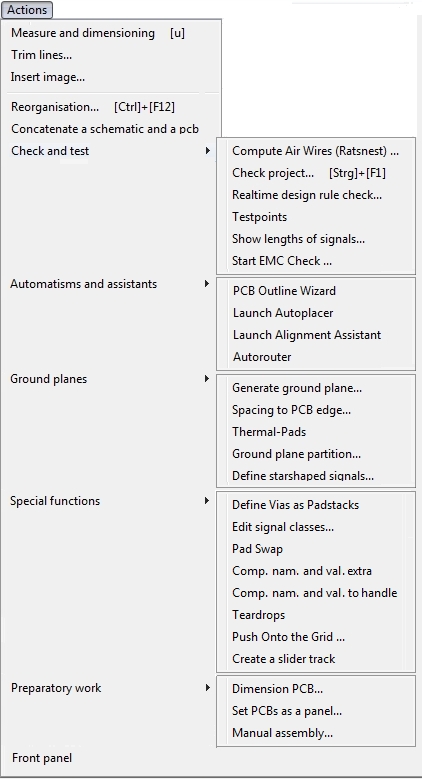 Actions

Measure and dimensioning [u]
Trim lines...
Insert image...

Reorganisation... [Ctrl]+[F12]
Concatenate a schematic and a pcb
Check and test

Compute Air Wires (Ratsnest) ...
Check project... [Strg]+[F1]
Realtime design rule check...
Testpoints
Show lengths of signals...
Start EMC Check ...

Automatisms and assistants

PCB Outline Wizard
Launch Autoplacer
Launch Alignment Assistant
Autorouter

Ground planes

Generate ground plane...
Spacing to PCB edge...
Thermal-Pads
Ground plane partition...
Define starshaped signals...

Special functions

Define Vias as Padstacks
Edit signal classes...
Pad Swap
Comp. nam. and val. extra
Comp. nam. and val. to handle
Teardrops
Push Onto the Grid ...
Create a slider track

Preparatory work

Dimension PCB...
Set PCBs as a panel...
Manual assembly...

Front panel